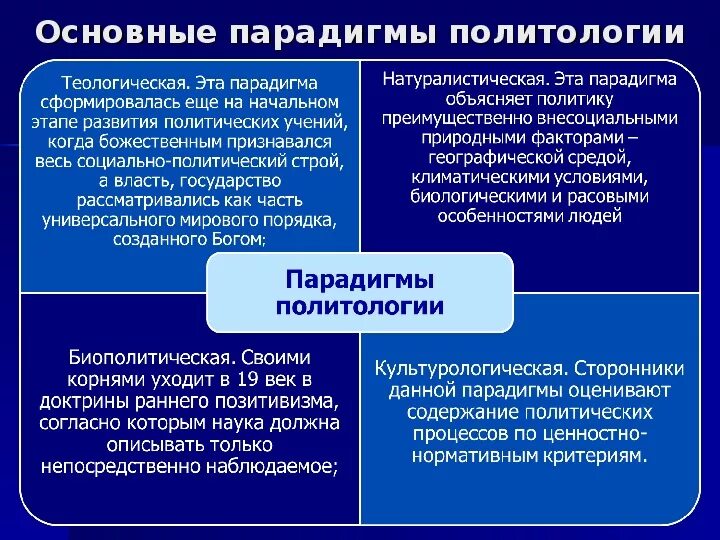 Основные парадигмы политологии

Теологическая. Эта парадигма сформировалась еще на начальном этапе развития политических учений, когда божественным признавался весь социально-политический строй, а власть, государство рассматривались как часть универсального мирового порядка, созданного Богом;

Натуралистическая. Эта парадигма объясняет политику преимущественно внесоциальными природными факторами – географической средой, климатическими условиями, биологическими и расовыми особенностями людей

Парадигмы политологии

Биополитическая. Своими корнями уходит в 19 век в доктрины раннего позитивизма, согласно которым наука должна описывать только непосредственно наблюдаемое;

Культурологическая. Сторонники данной парадигмы оценивают содержание политических процессов по ценностно-нормативным критериям.